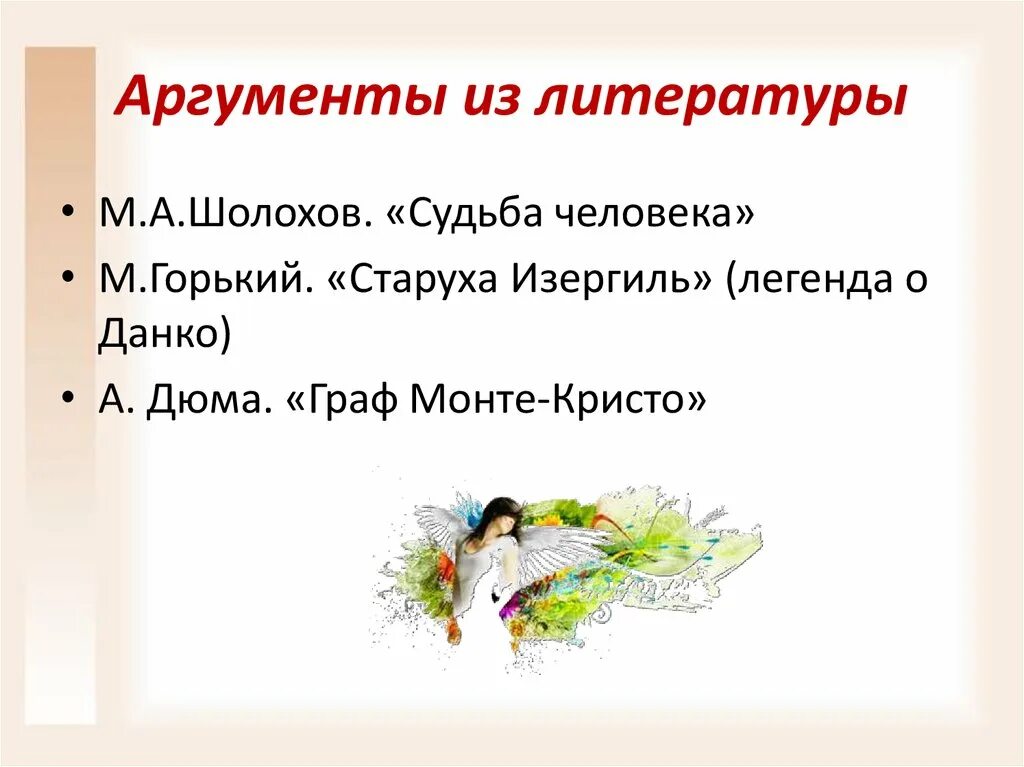 Аргументы из литературы

• М.А.Шолохов. «Судьба человека»
• М.Горький. «Старуха Изергиль» (легенда о Данко)
• А. Дюма. «Граф Монте-Кристо»